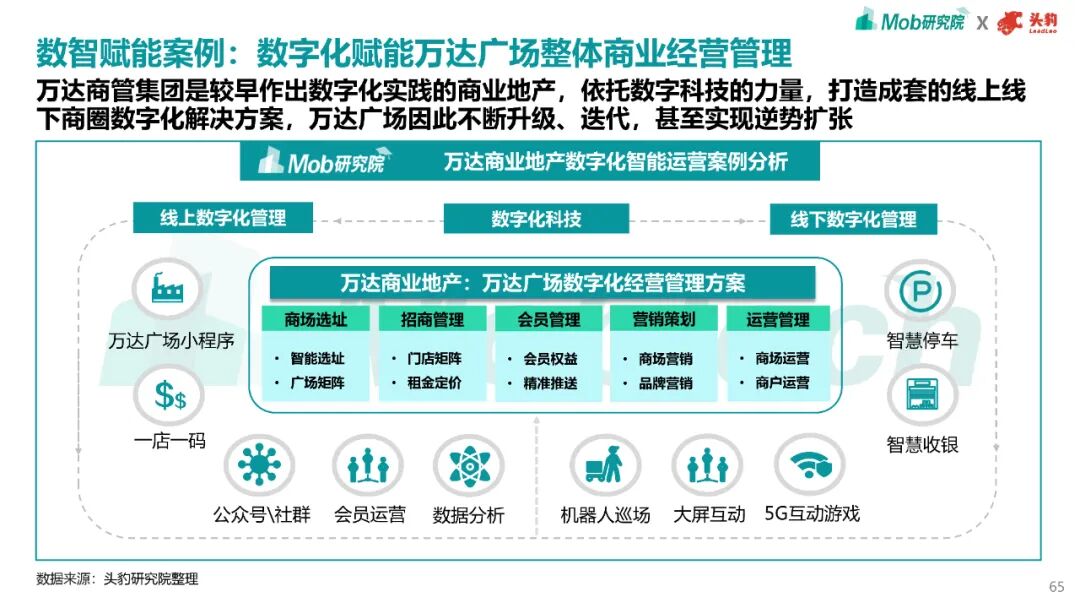 Mob研究院 X 头豹 LeadLeo

数智赋能案例：数字化赋能万达广场整体商业经营管理

万达商管集团是较早作出数字化实践的商业地产，依托数字科技的力量，打造成套的线上线下商圈数字化解决方案，万达广场因此不断升级、迭代，甚至实现逆势扩张

Mob研究院 万达商业地产数字化智能运营案例分析

线上数字化管理

数字化科技

线下数字化管理

万达广场小程序

一店一码

万达商业地产：万达广场数字化经营管理方案

商场选址
• 智能选址
• 广场矩阵

招商管理
• 门店矩阵
• 租金定价

会员管理
• 会员权益
• 精准推送

营销策划
• 商场营销
• 品牌营销

运营管理
• 商场运营
• 商户运营

智慧停车

智慧收银

公众号\社群

会员运营

数据分析

机器人巡场

大屏互动

5G互动游戏

数据来源：头豹研究院整理

65